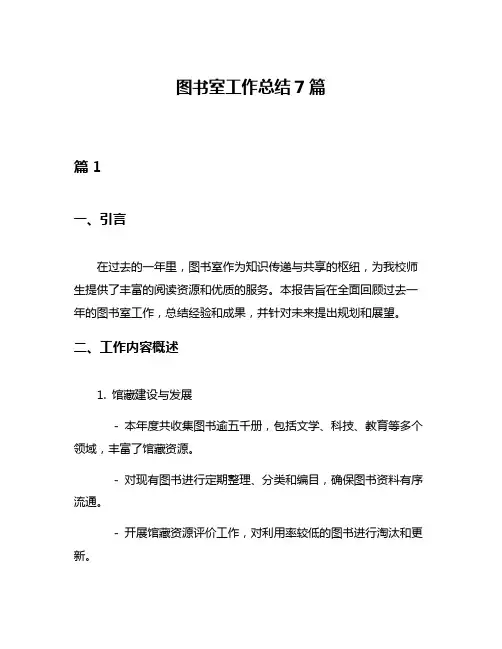 图书室工作总结 7 篇

篇 1

一、引言

在过去的一年里，图书室作为知识传递与共享的枢纽，为我校师生提供了丰富的阅读资源和优质的服务。本报告旨在全面回顾过去一年的图书室工作，总结经验和成果，并针对未来提出规划和展望。

二、工作内容概述

1. 馆藏建设与发展

- 本年度共收集图书逾五千册，包括文学、科技、教育等多个领域，丰富了馆藏资源。

- 对现有图书进行定期整理、分类和编目，确保图书资料有序流通。

- 开展馆藏资源评价工作，对利用率较低的图书进行淘汰和更新。